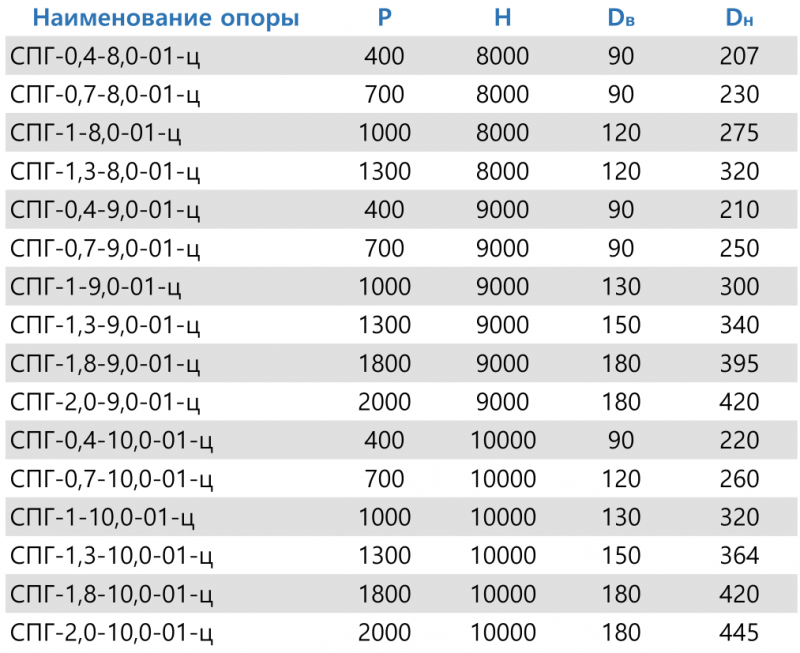 | Наименование опоры | P | H | $D_в$ | $D_н$ |
|---|---|---|---|---|
| СПГ-0,4-8,0-01-ц | 400 | 8000 | 90 | 207 |
| СПГ-0,7-8,0-01-ц | 700 | 8000 | 90 | 230 |
| СПГ-1-8,0-01-ц | 1000 | 8000 | 120 | 275 |
| СПГ-1,3-8,0-01-ц | 1300 | 8000 | 120 | 320 |
| СПГ-0,4-9,0-01-ц | 400 | 9000 | 90 | 210 |
| СПГ-0,7-9,0-01-ц | 700 | 9000 | 90 | 250 |
| СПГ-1-9,0-01-ц | 1000 | 9000 | 130 | 300 |
| СПГ-1,3-9,0-01-ц | 1300 | 9000 | 150 | 340 |
| СПГ-1,8-9,0-01-ц | 1800 | 9000 | 180 | 395 |
| СПГ-2,0-9,0-01-ц | 2000 | 9000 | 180 | 420 |
| СПГ-0,4-10,0-01-ц | 400 | 10000 | 90 | 220 |
| СПГ-0,7-10,0-01-ц | 700 | 10000 | 120 | 260 |
| СПГ-1-10,0-01-ц | 1000 | 10000 | 130 | 320 |
| СПГ-1,3-10,0-01-ц | 1300 | 10000 | 150 | 364 |
| СПГ-1,8-10,0-01-ц | 1800 | 10000 | 180 | 420 |
| СПГ-2,0-10,0-01-ц | 2000 | 10000 | 180 | 445 |